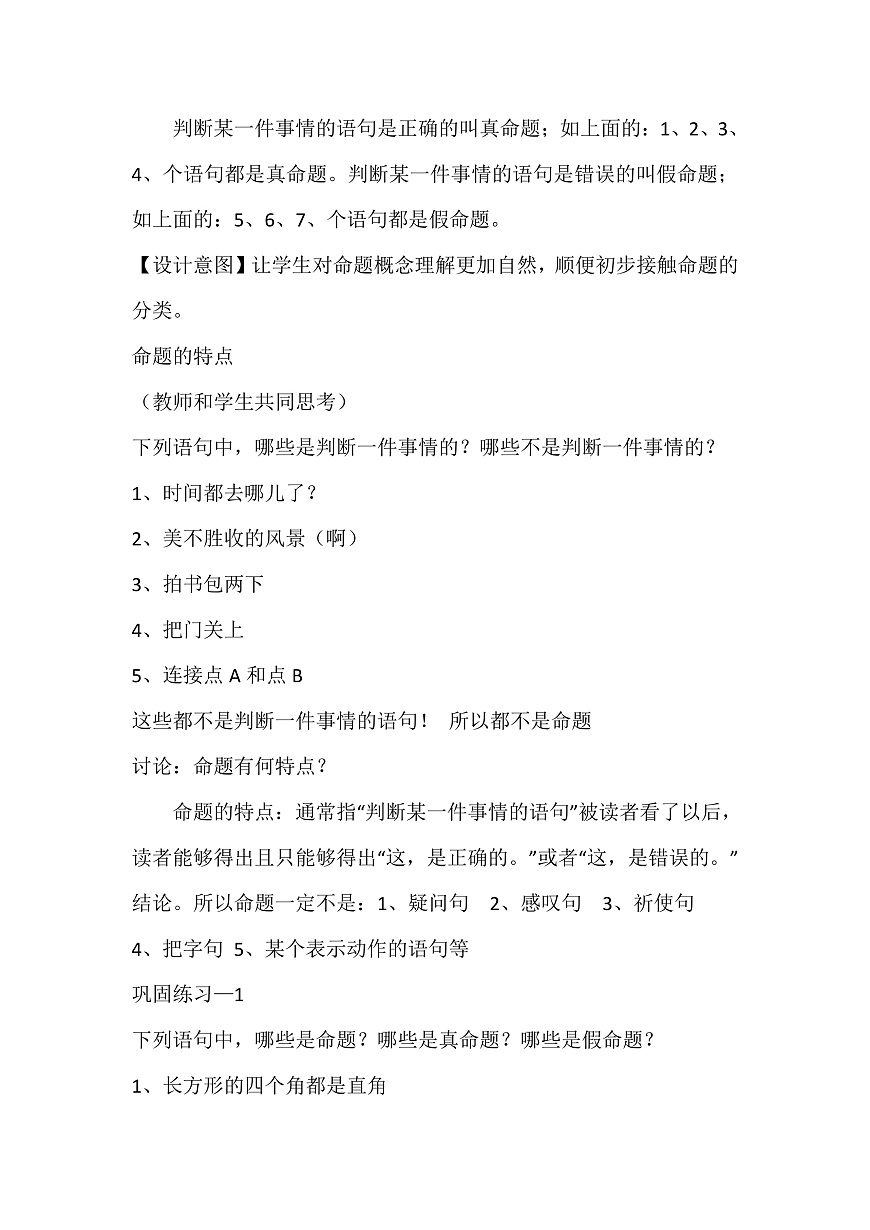 判断某一件事情的语句是正确的叫真命题；如上面的：1、2、3、4、个语句都是真命题。判断某一件事情的语句是错误的叫假命题；如上面的：5、6、7、个语句都是假命题。

【设计意图】让学生对命题概念理解更加自然，顺便初步接触命题的分类。

命题的特点

（教师和学生共同思考）

下列语句中，哪些是判断一件事情的？哪些不是判断一件事情的？

1、时间都去哪儿了？

2、美不胜收的风景（啊）

3、拍书包两下

4、把门关上

5、连接点 A 和点 B

这些都不是判断一件事情的语句！ 所以都不是命题

讨论：命题有何特点？

命题的特点：通常指“判断某一件事情的语句”被读者看了以后，读者能够得出且只能够得出“这，是正确的。”或者“这，是错误的。”结论。所以命题一定不是：1、疑问句 2、感叹句 3、祈使句 4、把字句 5、某个表示动作的语句等

巩固练习—1

下列语句中，哪些是命题？哪些是真命题？哪些是假命题？

1、长方形的四个角都是直角